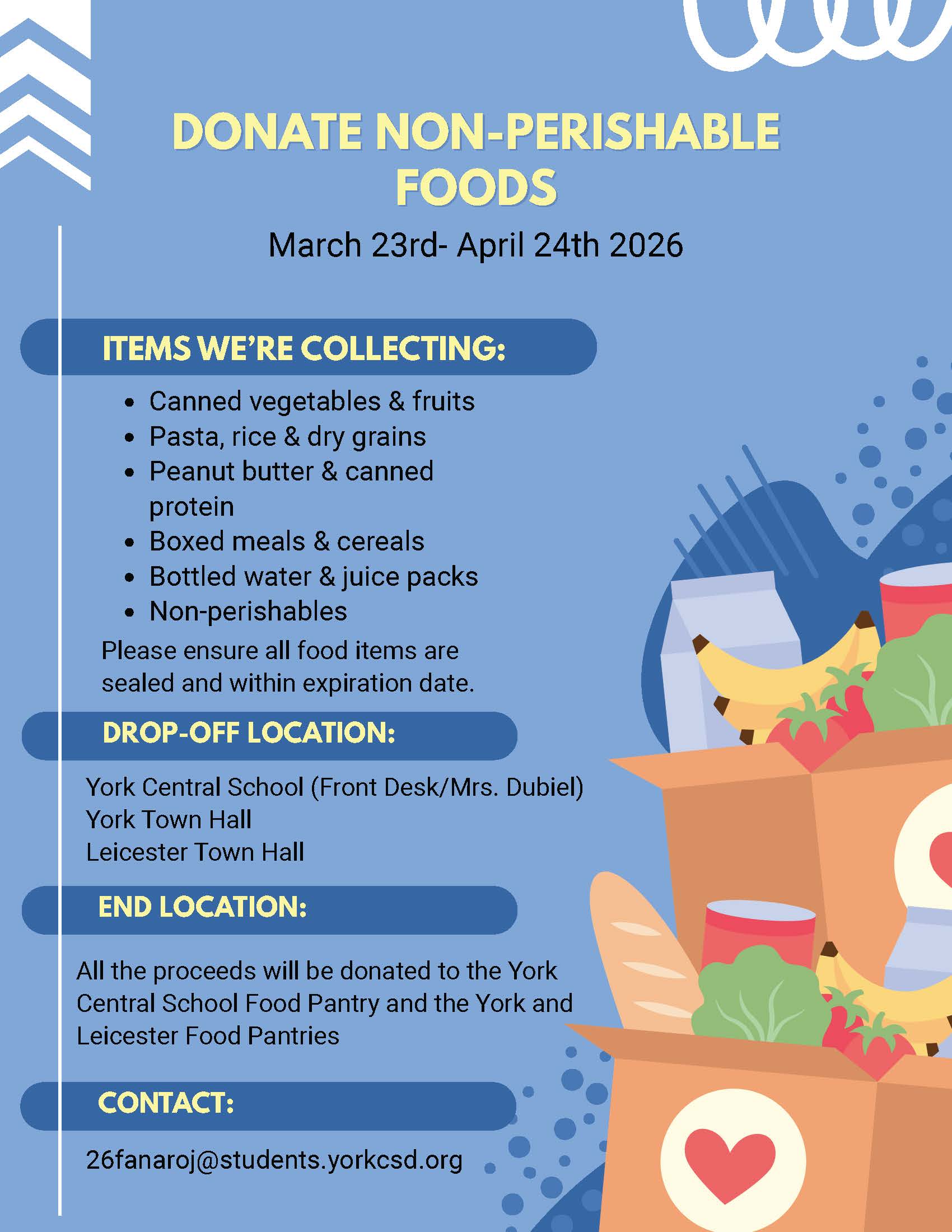 DONATE NON-PERISHABLE FOODS

March 23rd- April 24th 2026

ITEMS WE'RE COLLECTING:

• Canned vegetables & fruits
• Pasta, rice & dry grains
• Peanut butter & canned protein
• Boxed meals & cereals
• Bottled water & juice packs
• Non-perishables

Please ensure all food items are sealed and within expiration date.

DROP-OFF LOCATION:

York Central School (Front Desk/Mrs. Dubiel)
York Town Hall
Leicester Town Hall

END LOCATION:

All the proceeds will be donated to the York Central School Food Pantry and the York and Leicester Food Pantries

CONTACT:

26fanaroj@students.yorkcsd.org